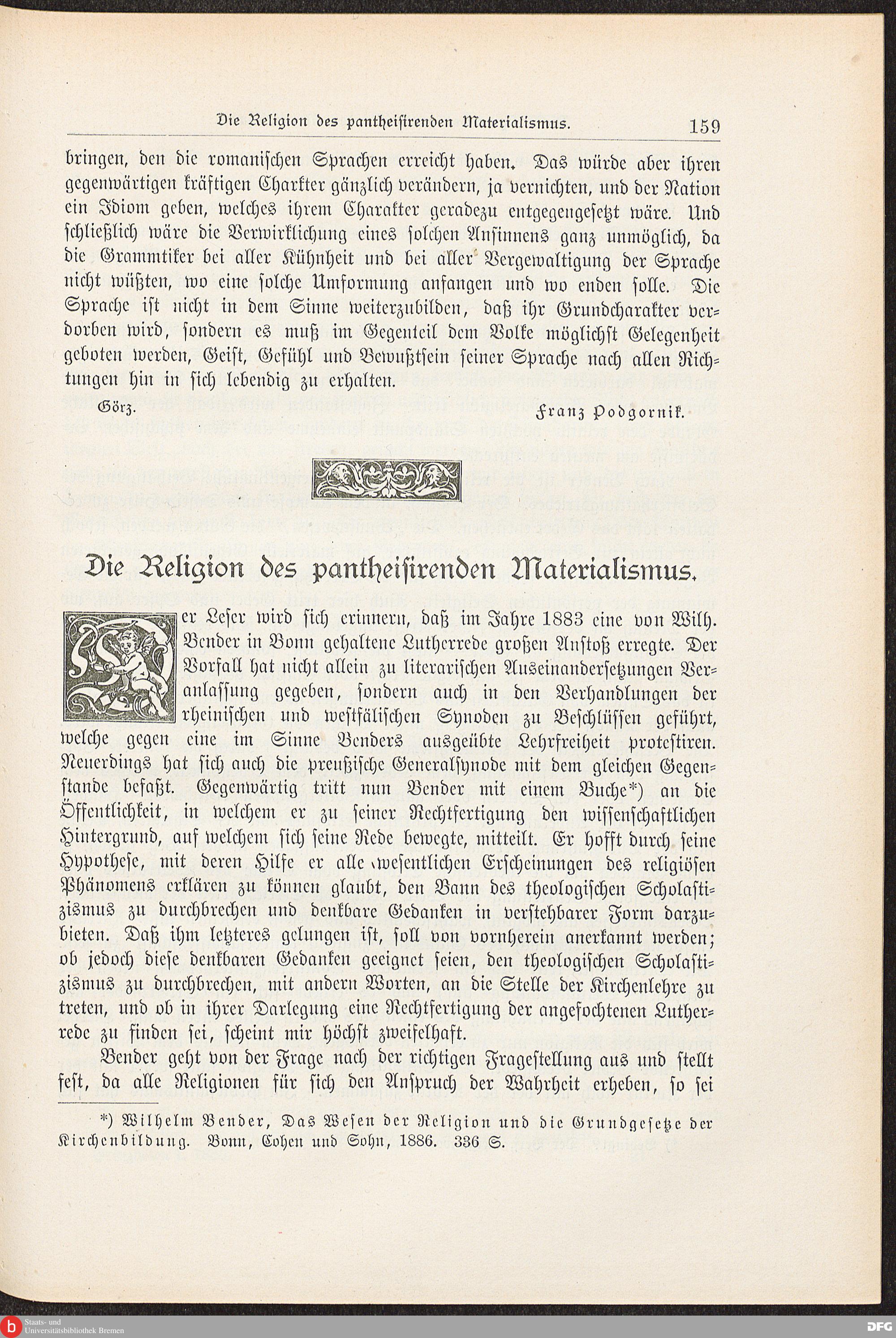 Die Religion des pantheisirenden Materialismus. 159

bringen, den die romanischen Sprachen erreicht haben. Das würde aber ihren gegenwärtigen kräftigen Charkter gänzlich verändern, ja vernichten, und der Nation ein Idiom geben, welches ihrem Charakter geradezu entgegengesetzt wäre. Und schließlich wäre die Verwirklichung eines solchen Ansinnens ganz unmöglich, da die Grammtiker bei aller Kühnheit und bei aller Vergewaltigung der Sprache nicht wüßten, wo eine solche Umformung anfangen und wo enden solle. Die Sprache ist nicht in dem Sinne weiterzubilden, daß ihr Grundcharakter verdorben wird, sondern es muß im Gegenteil dem Volke möglichst Gelegenheit geboten werden, Geist, Gefühl und Bewußtsein seiner Sprache nach allen Richtungen hin in sich lebendig zu erhalten.

Görz. Franz Podgornik.

Die Religion des pantheisirenden Materialismus.

Der Leser wird sich erinnern, daß im Jahre 1883 eine von Wilh. Bender in Bonn gehaltene Lutherrede großen Anstoß erregte. Der Vorfall hat nicht allein zu literarischen Auseinandersetzungen Veranlassung gegeben, sondern auch in den Verhandlungen der rheinischen und westfälischen Synoden zu Beschlüssen geführt, welche gegen eine im Sinne Benders ausgeübte Lehrfreiheit protestiren. Neuerdings hat sich auch die preußische Generalsynode mit dem gleichen Gegenstande befaßt. Gegenwärtig tritt nun Bender mit einem Buche*) an die Öffentlichkeit, in welchem er zu seiner Rechtfertigung den wissenschaftlichen Hintergrund, auf welchem sich seine Rede bewegte, mitteilt. Er hofft durch seine Hypothese, mit deren Hilfe er alle wesentlichen Erscheinungen des religiösen Phänomens erklären zu können glaubt, den Bann des theologischen Scholastizismus zu durchbrechen und denkbare Gedanken in verstehbarer Form darzubieten. Daß ihm letzteres gelungen ist, soll von vornherein anerkannt werden; ob jedoch diese denkbaren Gedanken geeignet seien, den theologischen Scholastizismus zu durchbrechen, mit andern Worten, an die Stelle der Kirchenlehre zu treten, und ob in ihrer Darlegung eine Rechtfertigung der angefochtenen Lutherrede zu finden sei, scheint mir höchst zweifelhaft.

Bender geht von der Frage nach der richtigen Fragestellung aus und stellt fest, da alle Religionen für sich den Anspruch der Wahrheit erheben, so sei

*) Wilhelm Bender, Das Wesen der Religion und die Grundgesetze der Kirchenbildung. Bonn, Cohen und Sohn, 1886. 336 S.

Staats- und Universitätsbibliothek Bremen

DFG